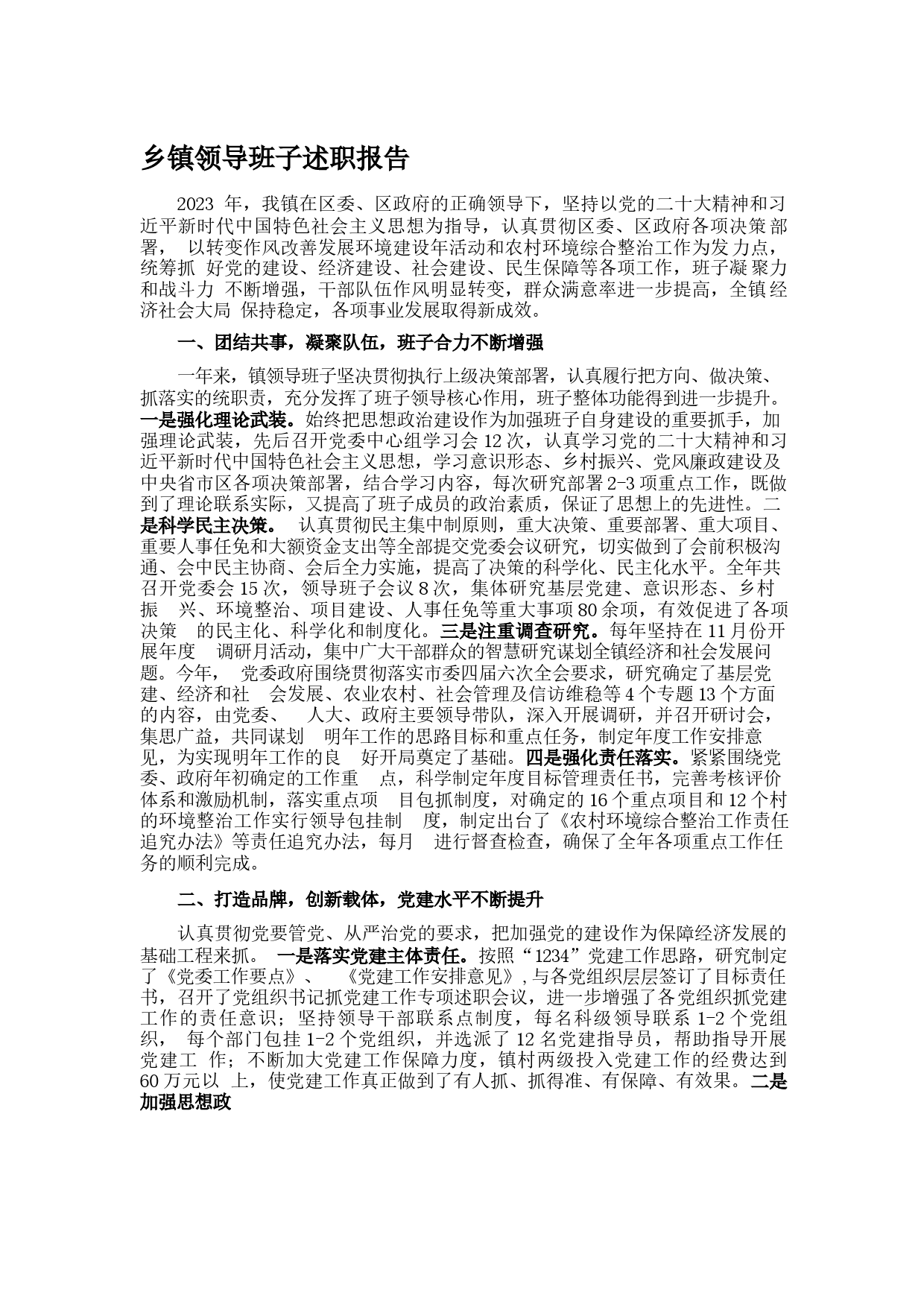 乡镇领导班子述职报告

2023 年，我镇在区委、区政府的正确领导下，坚持以党的二十大精神和习近平新时代中国特色社会主义思想为指导，认真贯彻区委、区政府各项决策部署， 以转变作风改善发展环境建设年活动和农村环境综合整治工作为发力点，统筹抓 好党的建设、经济建设、社会建设、民生保障等各项工作，班子凝聚力和战斗力 不断增强，干部队伍作风明显转变，群众满意率进一步提高，全镇经济社会大局 保持稳定，各项事业发展取得新成效。

一、团结共事，凝聚队伍，班子合力不断增强

一年来，镇领导班子坚决贯彻执行上级决策部署，认真履行把方向、做决策、抓落实的统职责，充分发挥了班子领导核心作用，班子整体功能得到进一步提升。一是强化理论武装。始终把思想政治建设作为加强班子自身建设的重要抓手，加强理论武装，先后召开党委中心组学习会 12 次，认真学习党的二十大精神和习近平新时代中国特色社会主义思想，学习意识形态、乡村振兴、党风廉政建设及中央省市区各项决策部署，结合学习内容，每次研究部署 2-3 项重点工作，既做到了理论联系实际，又提高了班子成员的政治素质，保证了思想上的先进性。二是科学民主决策。 认真贯彻民主集中制原则，重大决策、重要部署、重大项目、重要人事任免和大额资金支出等全部提交党委会议研究，切实做到了会前积极沟通、会中民主协商、会后全力实施，提高了决策的科学化、民主化水平。全年共召开党委会 15 次，领导班子会议 8 次，集体研究基层党建、意识形态、乡村振 兴、环境整治、项目建设、人事任免等重大事项 80 余项，有效促进了各项决策 的民主化、科学化和制度化。三是注重调查研究。每年坚持在 11 月份开展年度 调研月活动，集中广大干部群众的智慧研究谋划全镇经济和社会发展问题。今年， 党委政府围绕贯彻落实市委四届六次全会要求，研究确定了基层党建、经济和社 会发展、农业农村、社会管理及信访维稳等 4 个专题 13 个方面的内容，由党委、 人大、政府主要领导带队，深入开展调研，并召开研讨会，集思广益，共同谋划 明年工作的思路目标和重点任务，制定年度工作安排意见，为实现明年工作的良 好开局奠定了基础。四是强化责任落实。紧紧围绕党委、政府年初确定的工作重 点，科学制定年度目标管理责任书，完善考核评价体系和激励机制，落实重点项 目包抓制度，对确定的 16 个重点项目和 12 个村的环境整治工作实行领导包挂制 度，制定出台了《农村环境综合整治工作责任追究办法》等责任追究办法，每月 进行督查检查，确保了全年各项重点工作任务的顺利完成。

二、打造品牌，创新载体，党建水平不断提升

认真贯彻党要管党、从严治党的要求，把加强党的建设作为保障经济发展的基础工程来抓。 一是落实党建主体责任。按照“1234”党建工作思路，研究制定了《党委工作要点》、 《党建工作安排意见》,与各党组织层层签订了目标责任书，召开了党组织书记抓党建工作专项述职会议，进一步增强了各党组织抓党建工作的责任意识；坚持领导干部联系点制度，每名科级领导联系 1-2 个党组织， 每个部门包挂 1-2 个党组织，并选派了 12 名党建指导员，帮助指导开展党建工 作；不断加大党建工作保障力度，镇村两级投入党建工作的经费达到 60 万元以 上，使党建工作真正做到了有人抓、抓得准、有保障、有效果。二是加强思想政